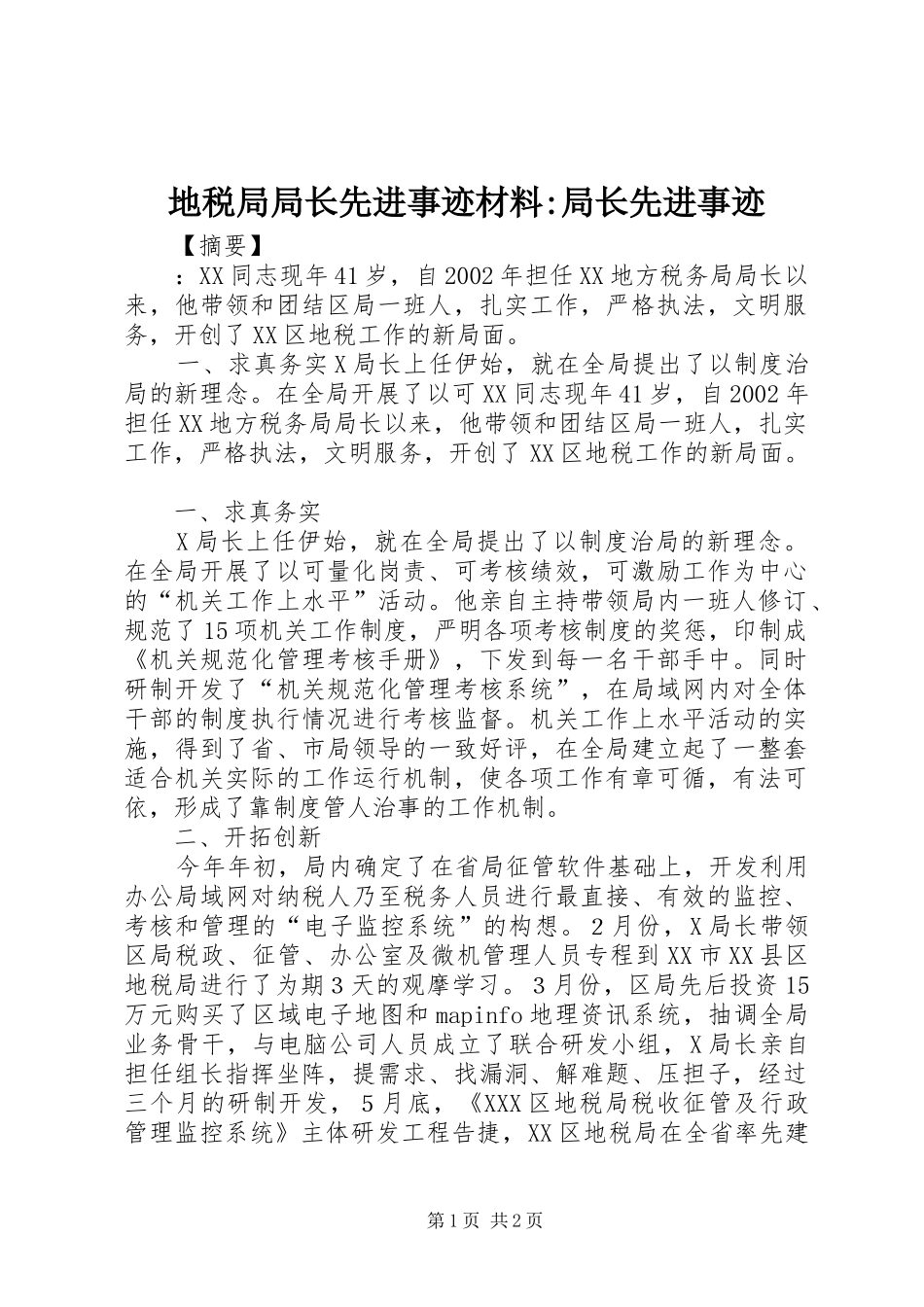 地税局局长先进事迹材料:局长先进事迹

【摘要】

：XX同志现年41岁，自2002年担任XX地方税务局局长以来，他带领和团结区局一班人，扎实工作，严格执法，文明服务，开创了XX区地税工作的新局面。

一、求真务实X局长上任伊始，就在全局提出了以制度治局的新理念。在全局开展了以可XX同志现年41岁，自2002年担任XX地方税务局局长以来，他带领和团结区局一班人，扎实工作，严格执法，文明服务，开创了XX区地税工作的新局面。

一、求真务实

X局长上任伊始，就在全局提出了以制度治局的新理念。在全局开展了以可量化岗责、可考核绩效，可激励工作为中心的“机关工作上水平”活动。他亲自主持带领局内一班人修订、规范了15项机关工作制度，严明各项考核制度的奖惩，印制成《机关规范化管理考核手册》，下发到每一名干部手中。同时研制开发了“机关规范化管理考核系统”，在局域网内对全体干部的制度执行情况进行考核监督。机关工作上水平活动的实施，得到了省、市局领导的一致好评，在全局建立起了一整套适合机关实际的工作运行机制，使各项工作有章可循，有法可依，形成了靠制度管人治事的工作机制。

二、开拓创新

今年年初，局内确定了在省局征管软件基础上，开发利用办公局域网对纳税人乃至税务人员进行最直接、有效的监控、考核和管理的“电子监控系统”的构想。2月份，X局长带领区局税政、征管、办公室及微机管理人员专程到XX市XX县区地税局进行了为期3天的观摩学习。3月份，区局先后投资15万元购买了区域电子地图和mapinfo地理资讯系统，抽调全局业务骨干，与电脑公司人员成立了联合研发小组，X局长亲自担任组长指挥坐阵，提需求、找漏洞、解难题、压担子，经过三个月的研制开发，5月底，《XXX区地税局税收征管及行政管理监控系统》主体研发工程告捷，XX区地税局在全省率先建

第1页 共2页